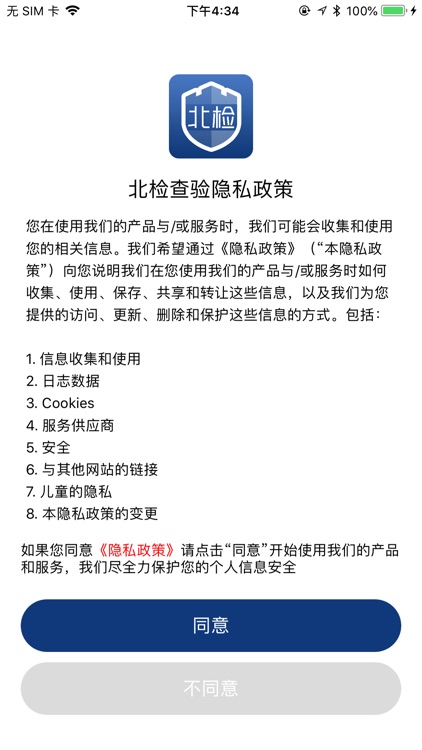 无 SIM 卡 下午4:34 100%

北检

北检查验隐私政策

您在使用我们的产品与/或服务时，我们可能会收集和使用您的相关信息。我们希望通过《隐私政策》（“本隐私政策”）向您说明我们在您使用我们的产品与/或服务时如何收集、使用、保存、共享和转让这些信息，以及我们为您提供的访问、更新、删除和保护这些信息的方式。包括：

1. 信息收集和使用
2. 日志数据
3. Cookies
4. 服务供应商
5. 安全
6. 与其他网站的链接
7. 儿童的隐私
8. 本隐私政策的变更

如果您同意《隐私政策》请点击“同意”开始使用我们的产品和服务，我们尽全力保护您的个人信息安全

同意

不同意